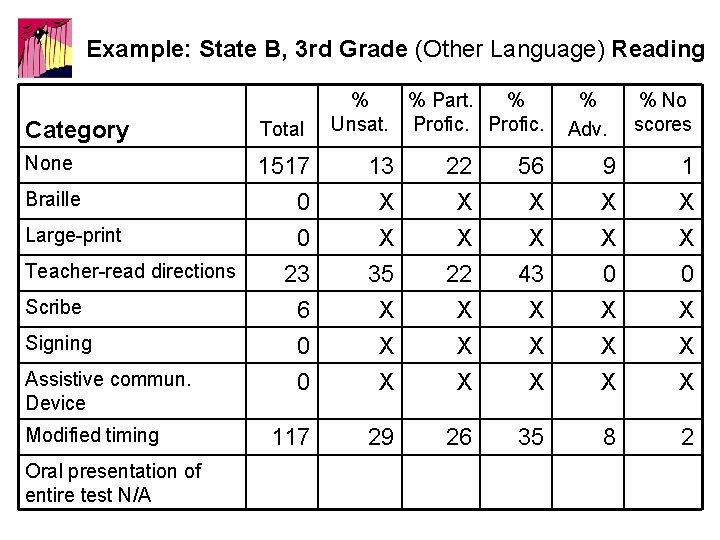 Example: State B, 3rd Grade (Other Language) Reading

| Category | Total | % Unsat. | % Part. Profic. | % Profic. | % Adv. | % No scores |
|---|---|---|---|---|---|---|
| None | 1517 | 13 | 22 | 56 | 9 | 1 |
| Braille | 0 | X | X | X | X | X |
| Large-print | 0 | X | X | X | X | X |
| Teacher-read directions | 23 | 35 | 22 | 43 | 0 | 0 |
| Scribe | 6 | X | X | X | X | X |
| Signing | 0 | X | X | X | X | X |
| Assistive commun. Device | 0 | X | X | X | X | X |
| Modified timing | 117 | 29 | 26 | 35 | 8 | 2 |
| Oral presentation of entire test N/A | | | | | | |